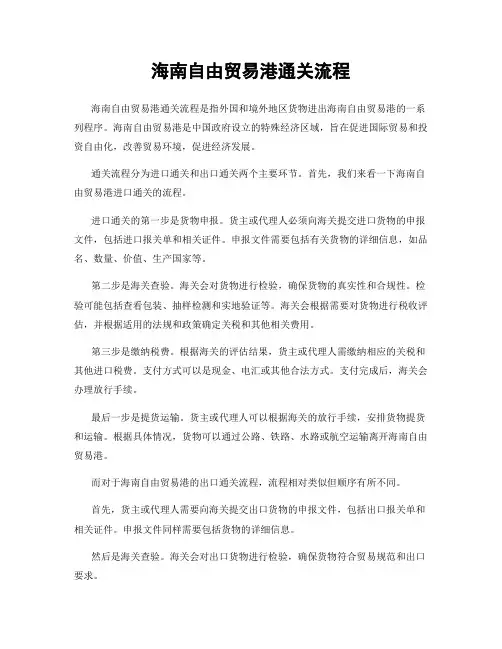 海南自由贸易港通关流程

海南自由贸易港通关流程是指外国和境外地区货物进出海南自由贸易港的一系列程序。海南自由贸易港是中国政府设立的特殊经济区域，旨在促进国际贸易和投资自由化，改善贸易环境，促进经济发展。

通关流程分为进口通关和出口通关两个主要环节。首先，我们来看一下海南自由贸易港进口通关的流程。

进口通关的第一步是货物申报。货主或代理人必须向海关提交进口货物的申报文件，包括进口报关单和相关证件。申报文件需要包括有关货物的详细信息，如品名、数量、价值、生产国家等。

第二步是海关查验。海关会对货物进行检验，确保货物的真实性和合规性。检验可能包括查看包装、抽样检测和实地验证等。海关会根据需要对货物进行税收评估，并根据适用的法规和政策确定关税和其他相关费用。

第三步是缴纳税费。根据海关的评估结果，货主或代理人需缴纳相应的关税和其他进口税费。支付方式可以是现金、电汇或其他合法方式。支付完成后，海关会办理放行手续。

最后一步是提货运输。货主或代理人可以根据海关的放行手续，安排货物提货和运输。根据具体情况，货物可以通过公路、铁路、水路或航空运输离开海南自由贸易港。

而对于海南自由贸易港的出口通关流程，流程相对类似但顺序有所不同。

首先，货主或代理人需要向海关提交出口货物的申报文件，包括出口报关单和相关证件。申报文件同样需要包括货物的详细信息。

然后是海关查验。海关会对出口货物进行检验，确保货物符合贸易规范和出口要求。